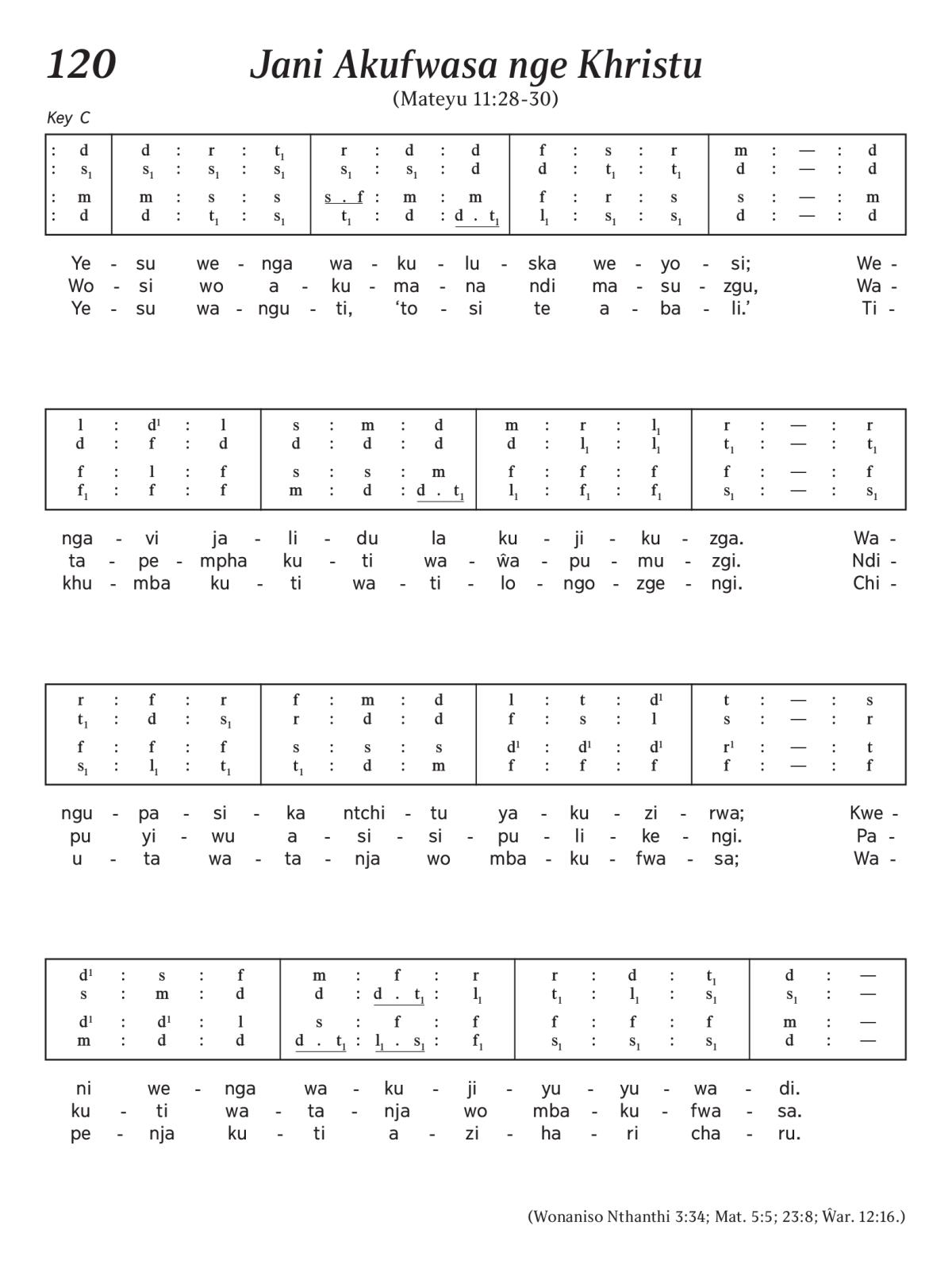 120 Jani Akufwasa nge Khristu

(Mateyu 11:28-30)

Key C

| : d | d : r : $t_1$ | r : d : d | f : s : r | m : — : d |
|---|---|---|---|---|
| : $s_1$ | $s_1$ : $s_1$ : $s_1$ | $s_1$ : $s_1$ : d | d : $t_1$ : $t_1$ | d : — : d |
| : m | m : s : s | s . f : m : m | f : r : s | s : — : m |
| : d | d : $t_1$ : $s_1$ | $t_1$ : d : d . $t_1$ | $l_1$ : $s_1$ : $s_1$ | d : — : d |

Ye - su we - nga wa - ku - lu - ska we - yo - si; We -
Wo - si wo a - ku - ma - na ndi ma - su - zgu, Wa -
Ye - su wa - ngu - ti, ‘to - si te a - ba - li.’ Ti -

| l : $d^1$ : l | s : m : d | m : r : $l_1$ | r : — : r |
|---|---|---|---|
| d : f : d | d : d : d | d : $l_1$ : $l_1$ | $t_1$ : — : $t_1$ |
| f : l : f | s : s : m | f : f : f | f : — : f |
| $f_1$ : f : f | m : d : d . $t_1$ | $l_1$ : $f_1$ : $f_1$ | $s_1$ : — : $s_1$ |

nga - vi ja - li - du la ku - ji - ku - zga. Wa -
ta - pe - mpha ku - ti wa - ŵa - pu - mu - zgi. Ndi -
khu - mba ku - ti wa - ti - lo - ngo - zge - ngi. Chi -

| r : f : r | f : m : d | l : t : $d^1$ | t : — : s |
|---|---|---|---|
| $t_1$ : d : $s_1$ | r : d : d | f : s : l | s : — : r |
| f : f : f | s : s : s | $d^1$ : $d^1$ : $d^1$ | $r^1$ : — : t |
| $s_1$ : $l_1$ : $t_1$ | $t_1$ : d : m | f : f : f | f : — : f |

ngu - pa - si - ka ntchi - tu ya - ku - zi - rwa; Kwe -
pu yi - wu a - si - si - pu - li - ke - ngi. Pa -
u - ta wa - ta - nja wo mba - ku - fwa - sa; Wa -

| $d^1$ : s : f | m : f : r | r : d : $t_1$ | d : — |
|---|---|---|---|
| s : m : d | d : d . $t_1$ : $l_1$ | $t_1$ : $l_1$ : $s_1$ | $s_1$ : — |
| $d^1$ : $d^1$ : l | s : f : f | f : f : f | m : — |
| m : d : d | d . $t_1$ : $l_1$ . $s_1$ : $f_1$ | $s_1$ : $s_1$ : $s_1$ | d : — |

ni we - nga wa - ku - ji - yu - yu - wa - di.
ku - ti wa - ta - nja wo mba - ku - fwa - sa.
pe - nja ku - ti a - zi - ha - ri cha - ru.

(Wonaniso Nthanthi 3:34; Mat. 5:5; 23:8; Ŵar. 12:16.)